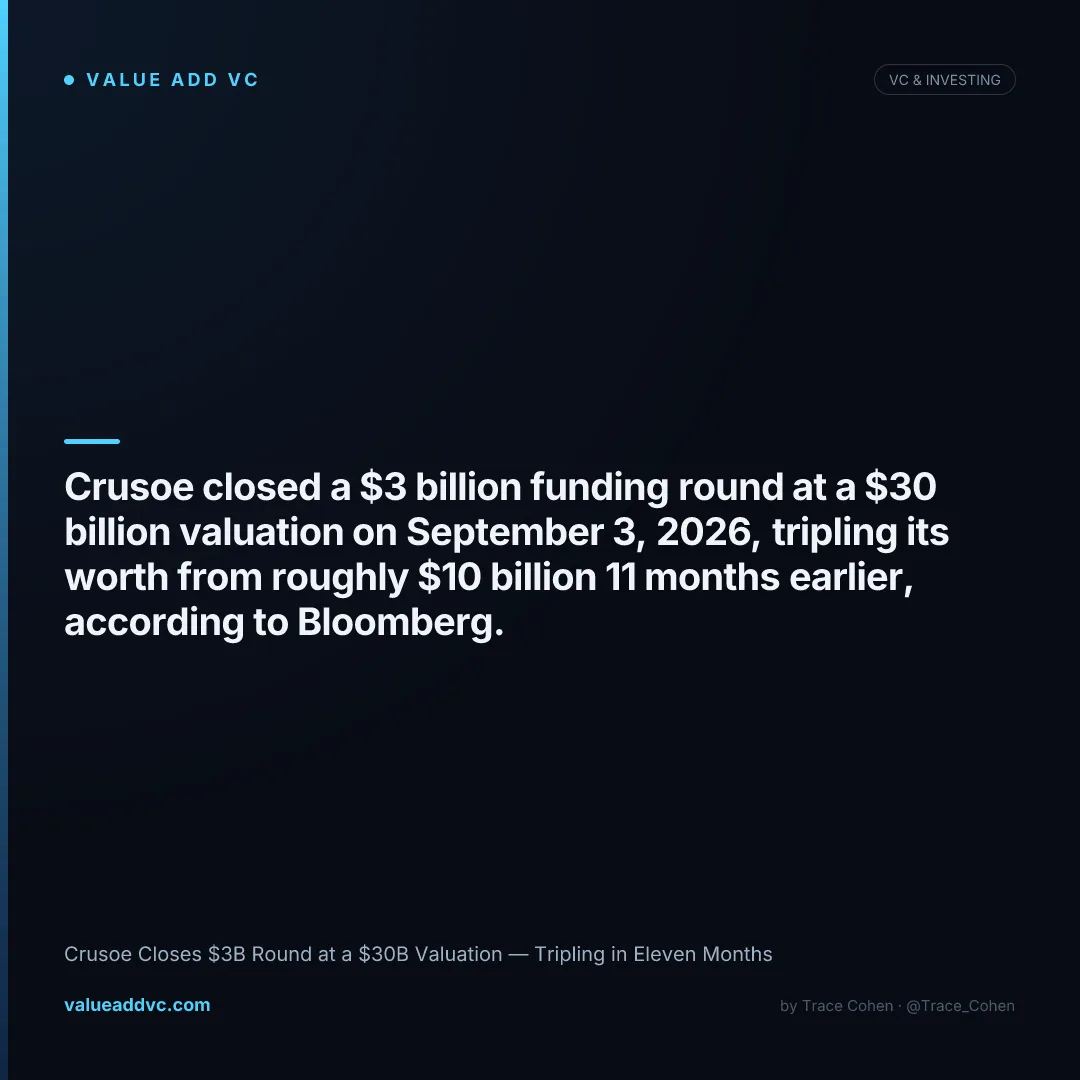 • VALUE ADD VC

VC & INVESTING

Crusoe closed a $3 billion funding round at a $30 billion valuation on September 3, 2026, tripling its worth from roughly $10 billion 11 months earlier, according to Bloomberg.

Crusoe Closes $3B Round at a $30B Valuation — Tripling in Eleven Months

valueaddvc.com

by Trace Cohen · @Trace_Cohen